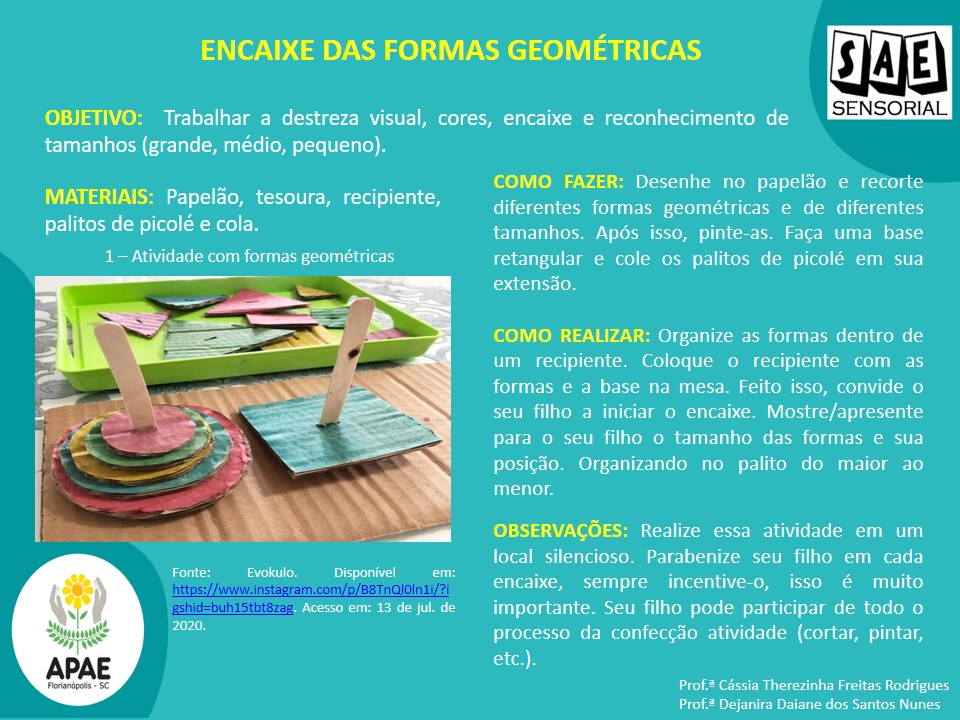 ENCAIXE DAS FORMAS GEOMÉTRICAS

SAE
SENSORIAL

OBJETIVO: Trabalhar a destreza visual, cores, encaixe e reconhecimento de tamanhos (grande, médio, pequeno).

MATERIAIS: Papelão, tesoura, recipiente, palitos de picolé e cola.

1 – Atividade com formas geométricas

Fonte: Evokulo. Disponível em: https://www.instagram.com/p/B8TnQl0ln1i/?igshid=buh15tbt8zag. Acesso em: 13 de jul. de 2020.

APAE
Florianópolis - SC

COMO FAZER: Desenhe no papelão e recorte diferentes formas geométricas e de diferentes tamanhos. Após isso, pinte-as. Faça uma base retangular e cole os palitos de picolé em sua extensão.

COMO REALIZAR: Organize as formas dentro de um recipiente. Coloque o recipiente com as formas e a base na mesa. Feito isso, convide o seu filho a iniciar o encaixe. Mostre/apresente para o seu filho o tamanho das formas e sua posição. Organizando no palito do maior ao menor.

OBSERVAÇÕES: Realize essa atividade em um local silencioso. Parabenize seu filho em cada encaixe, sempre incentive-o, isso é muito importante. Seu filho pode participar de todo o processo da confecção atividade (cortar, pintar, etc.).

Prof.ª Cássia Therezinha Freitas Rodrigues
Prof.ª Dejanira Daiane dos Santos Nunes